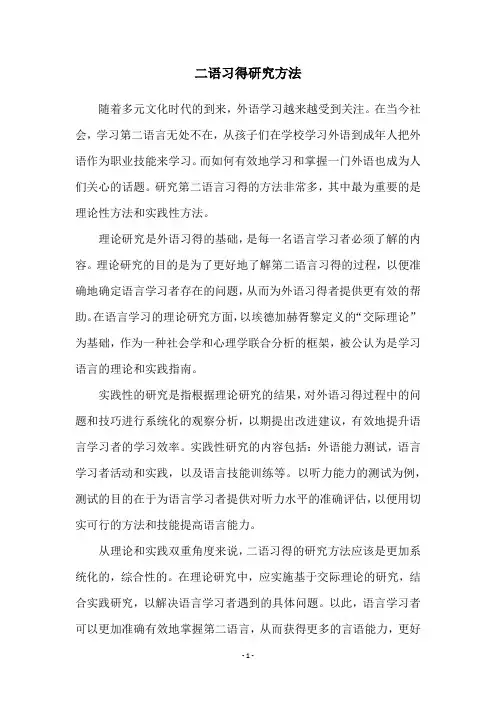 二语习得研究方法

随着多元文化时代的到来，外语学习越来越受到关注。在当今社会，学习第二语言无处不在，从孩子们在学校学习外语到成年人把外语作为职业技能来学习。而如何有效地学习和掌握一门外语也成为人们关心的话题。研究第二语言习得的方法非常多，其中最为重要的是理论性方法和实践性方法。

理论研究是外语习得的基础，是每一名语言学习者必须了解的内容。理论研究的目的是为了更好地了解第二语言习得的过程，以便准确地确定语言学习者存在的问题，从而为外语习得者提供更有效的帮助。在语言学习的理论研究方面，以埃德加赫胥黎定义的“交际理论”为基础，作为一种社会学和心理学联合分析的框架，被公认为是学习语言的理论和实践指南。

实践性的研究是指根据理论研究的结果，对外语习得过程中的问题和技巧进行系统化的观察分析，以期提出改进建议，有效地提升语言学习者的学习效率。实践性研究的内容包括：外语能力测试，语言学习者活动和实践，以及语言技能训练等。以听力能力的测试为例，测试的目的在于为语言学习者提供对听力水平的准确评估，以便用切实可行的方法和技能提高语言能力。

从理论和实践双重角度来说，二语习得的研究方法应该是更加系统化的，综合性的。在理论研究中，应实施基于交际理论的研究，结合实践研究，以解决语言学习者遇到的具体问题。以此，语言学习者可以更加准确有效地掌握第二语言，从而获得更多的言语能力，更好

- 1 -